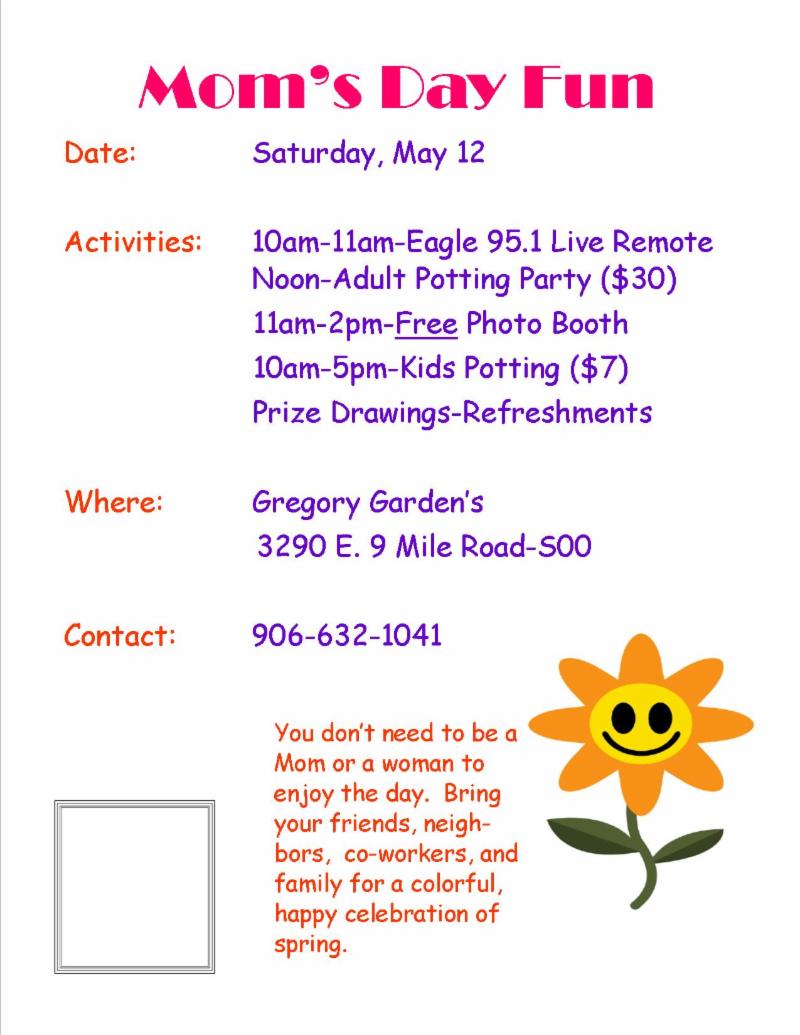 Mom's Day Fun

Date: Saturday, May 12

Activities: 10am-11am-Eagle 95.1 Live Remote
Noon-Adult Potting Party ($30)
11am-2pm-Free Photo Booth
10am-5pm-Kids Potting ($7)
Prize Drawings-Refreshments

Where: Gregory Garden's
3290 E. 9 Mile Road-SOO

Contact: 906-632-1041

You don't need to be a Mom or a woman to enjoy the day. Bring your friends, neighbors, co-workers, and family for a colorful, happy celebration of spring.